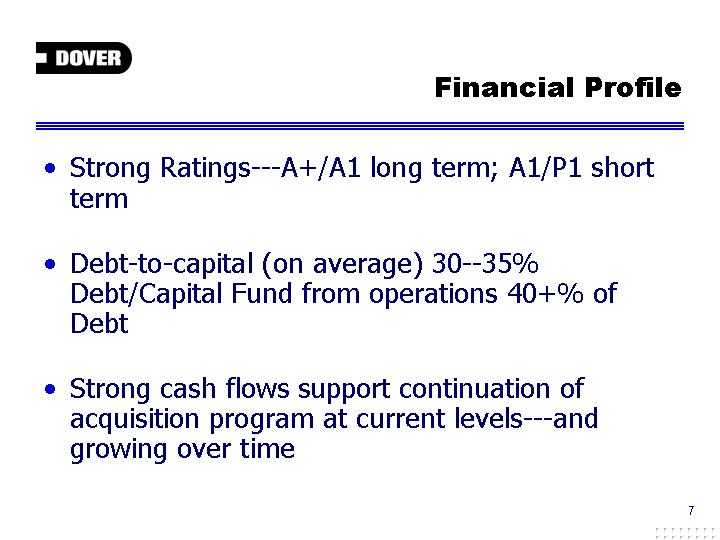 DOVER

Financial Profile

• Strong Ratings---A+/A1 long term; A1/P1 short term

• Debt-to-capital (on average) 30--35% Debt/Capital Fund from operations 40+% of Debt

• Strong cash flows support continuation of acquisition program at current levels---and growing over time

7